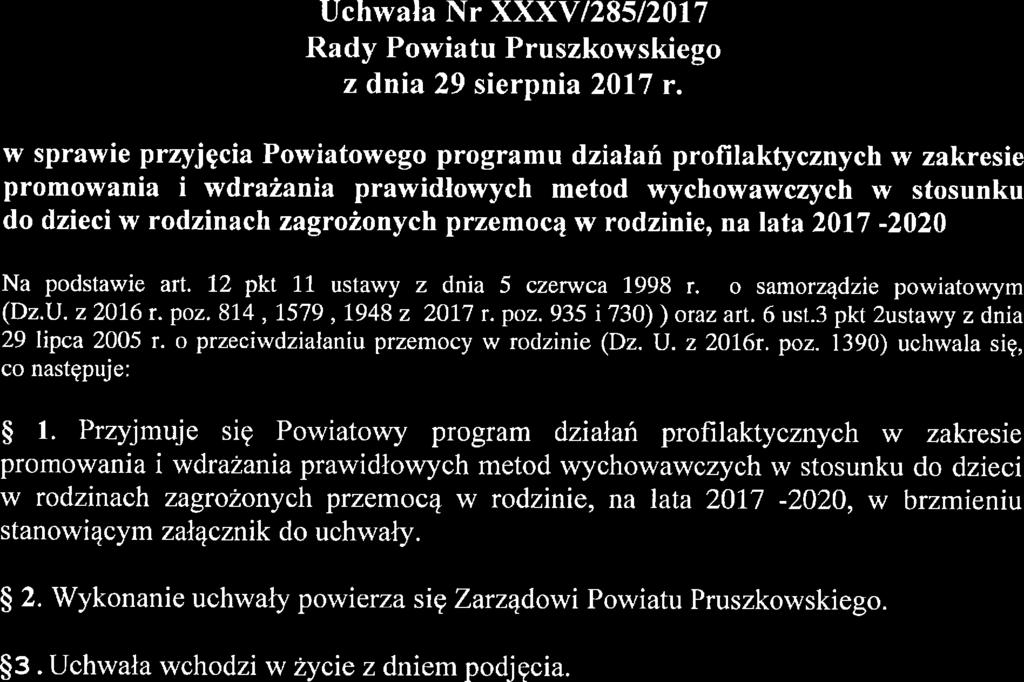 Uchwała Nr XXXV/285/2017
Rady Powiatu Pruszkowskiego
z dnia 29 sierpnia 2017 r.

w sprawie przyjęcia Powiatowego programu działań profilaktycznych w zakresie promowania i wdrażania prawidłowych metod wychowawczych w stosunku do dzieci w rodzinach zagrożonych przemocą w rodzinie, na lata 2017 -2020

Na podstawie art. 12 pkt 11 ustawy z dnia 5 czerwca 1998 r. o samorządzie powiatowym (Dz.U. z 2016 r. poz. 814 , 1579 , 1948 z 2017 r. poz. 935 i 730) ) oraz art. 6 ust.3 pkt 2ustawy z dnia 29 lipca 2005 r. o przeciwdziałaniu przemocy w rodzinie (Dz. U. z 2016r. poz. 1390) uchwala się, co następuje:

§ 1. Przyjmuje się Powiatowy program działań profilaktycznych w zakresie promowania i wdrażania prawidłowych metod wychowawczych w stosunku do dzieci w rodzinach zagrożonych przemocą w rodzinie, na lata 2017 -2020, w brzmieniu stanowiącym załącznik do uchwały.

§ 2. Wykonanie uchwały powierza się Zarządowi Powiatu Pruszkowskiego.

§3 . Uchwała wchodzi w życie z dniem podjęcia.